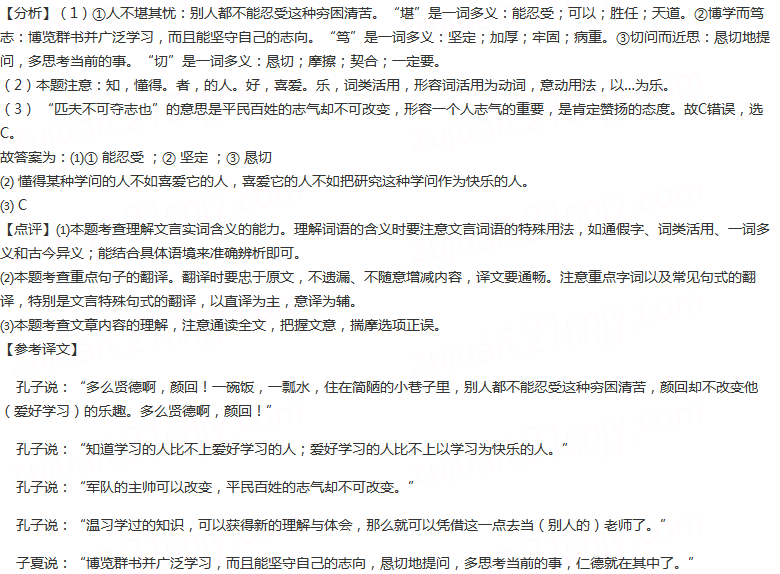 【分析】（1）①人不堪其忧：别人都不能忍受这种穷困清苦。“堪”是一词多义：能忍受；可以；胜任；天道。②博学而笃志：博览群书并广泛学习，而且能坚守自己的志向。“笃”是一词多义：坚定；加厚；牢固；病重。③切问而近思：恳切地提问，多思考当前的事。“切”是一词多义：恳切；摩擦；契合；一定要。
（2）本题注意：知，懂得。者，的人。好，喜爱。乐，词类活用，形容词活用为动词，意动用法，以...为乐。
（3）“匹夫不可夺志也”的意思是平民百姓的志气却不可改变，形容一个人志气的重要，是肯定赞扬的态度。故C错误，选C。
故答案为：(1)① 能忍受 ；② 坚定 ；③ 恳切
(2) 懂得某种学问的人不如喜爱它的人，喜爱它的人不如把研究这种学问作为快乐的人。
(3) C
【点评】(1)本题考查理解文言实词含义的能力。理解词语的含义时要注意文言词语的特殊用法，如通假字、词类活用、一词多义和古今异义；能结合具体语境来准确辨析即可。
(2)本题考查重点句子的翻译。翻译时要忠于原文，不遗漏、不随意增减内容，译文要通畅。注意重点字词以及常见句式的翻译，特别是文言特殊句式的翻译，以直译为主，意译为辅。
(3)本题考查文章内容的理解，注意通读全文，把握文意，揣摩选项正误。
【参考译文】
孔子说：“多么贤德啊，颜回！一碗饭，一瓢水，住在简陋的小巷子里，别人都不能忍受这种穷困清苦，颜回却不改变他（爱好学习）的乐趣。多么贤德啊，颜回！”
孔子说：“知道学习的人比不上爱好学习的人；爱好学习的人比不上以学习为快乐的人。”
孔子说：“军队的主帅可以改变，平民百姓的志气却不可改变。”
孔子说：“温习学过的知识，可以获得新的理解与体会，那么就可以凭借这一点去当（别人的）老师了。”
子夏说：“博览群书并广泛学习，而且能坚守自己的志向，恳切地提问，多思考当前的事，仁德就在其中了。”